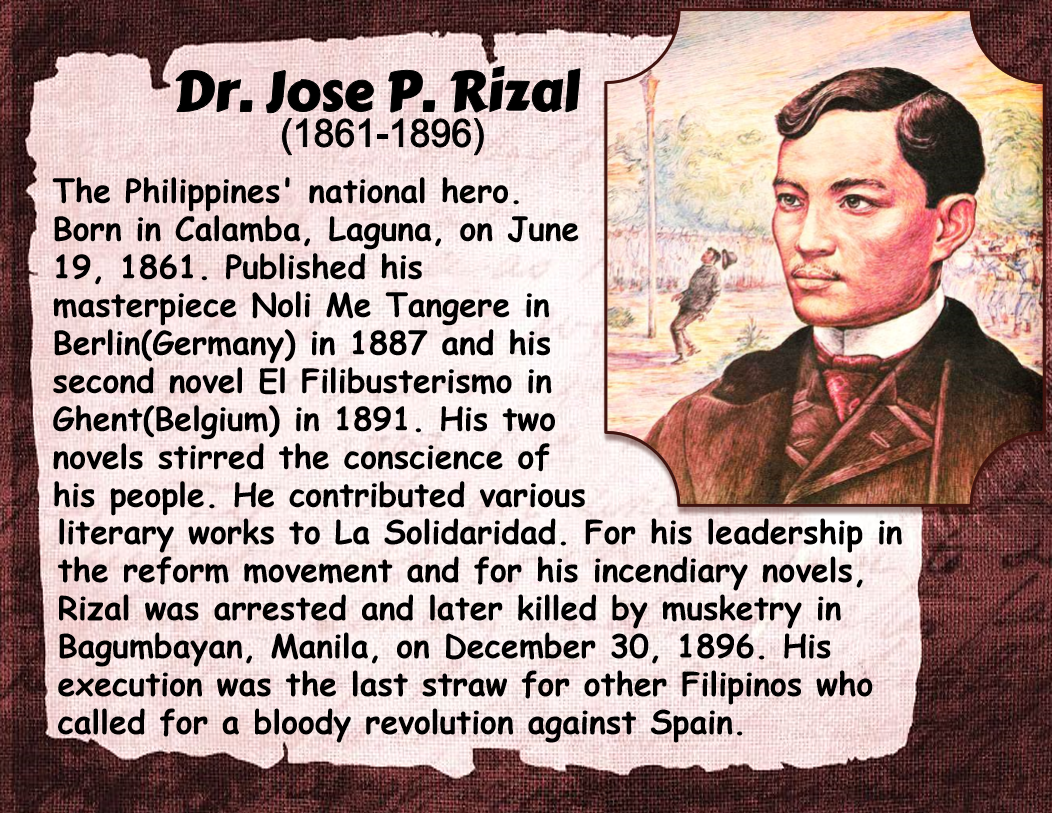 Dr. Jose P. Rizal
(1861-1896)

The Philippines' national hero. Born in Calamba, Laguna, on June 19, 1861. Published his masterpiece Noli Me Tangere in Berlin(Germany) in 1887 and his second novel El Filibusterismo in Ghent(Belgium) in 1891. His two novels stirred the conscience of his people. He contributed various literary works to La Solidaridad. For his leadership in the reform movement and for his incendiary novels, Rizal was arrested and later killed by musketry in Bagumbayan, Manila, on December 30, 1896. His execution was the last straw for other Filipinos who called for a bloody revolution against Spain.